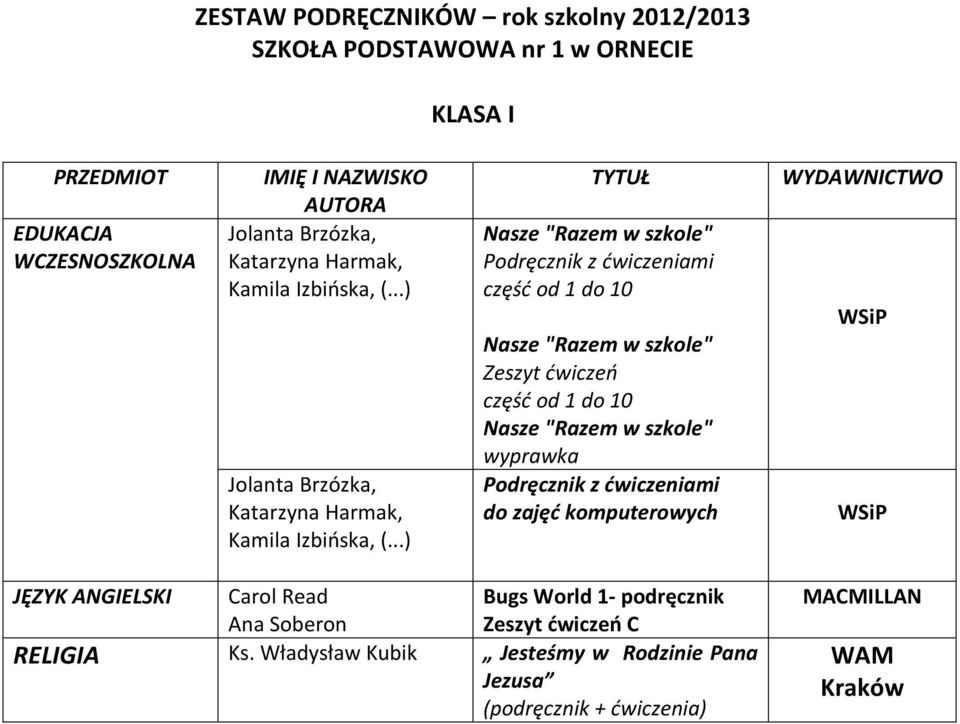 ZESTAW PODRĘCZNIKÓW – rok szkolny 2012/2013
SZKOŁA PODSTAWOWA nr 1 w ORNECIE

KLASA I

| PRZEDMIOT | IMIĘ I NAZWISKO AUTORA | TYTUŁ | WYDAWNICTWO |
|---|---|---|---|
| EDUKACJA WCZESNOSZKOLNA | Jolanta Brzózka, Katarzyna Harmak, Kamila Izbińska, (...) | Nasze "Razem w szkole" Podręcznik z ćwiczeniami część od 1 do 10 Nasze "Razem w szkole" Zeszyt ćwiczeń część od 1 do 10 Nasze "Razem w szkole" wyprawka | WSiP |
| | Jolanta Brzózka, Katarzyna Harmak, Kamila Izbińska, (...) | Podręcznik z ćwiczeniami do zajęć komputerowych | WSiP |
| JĘZYK ANGIELSKI | Carol Read Ana Soberon | Bugs World 1- podręcznik Zeszyt ćwiczeń C | MACMILLAN |
| RELIGIA | Ks. Władysław Kubik | „ Jesteśmy w Rodzinie Pana Jezusa” (podręcznik + ćwiczenia) | WAM Kraków |